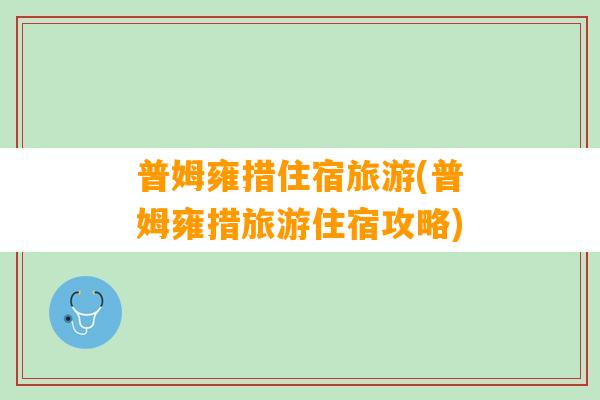 普姆雍措住宿旅游(普姆雍措旅游住宿攻略)